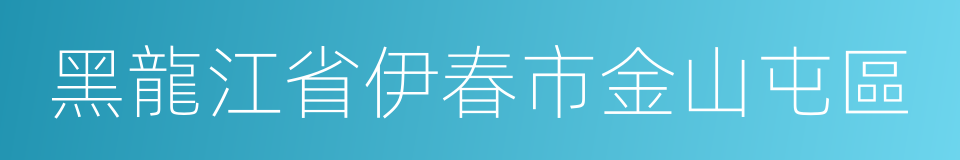 黑龍江省伊春市金山屯區